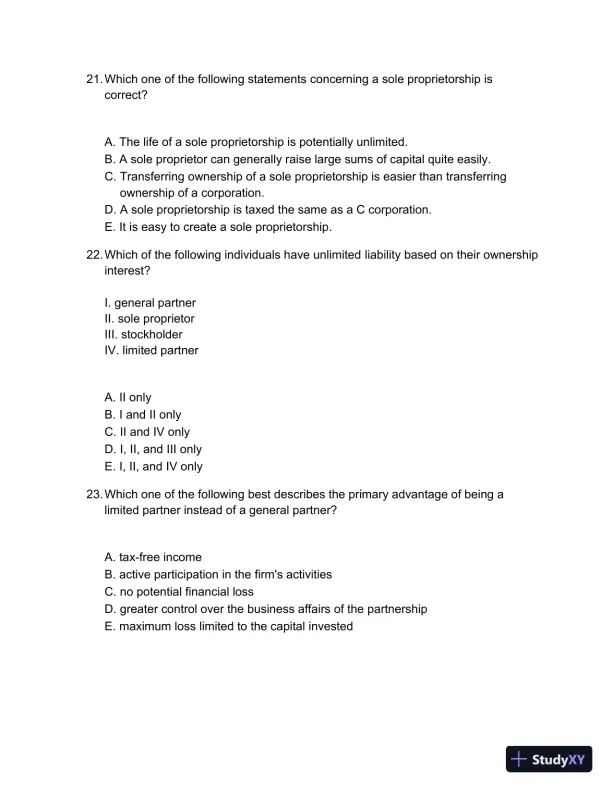 21. Which one of the following statements concerning a sole proprietorship is correct?

A. The life of a sole proprietorship is potentially unlimited.
B. A sole proprietor can generally raise large sums of capital quite easily.
C. Transferring ownership of a sole proprietorship is easier than transferring ownership of a corporation.
D. A sole proprietorship is taxed the same as a C corporation.
E. It is easy to create a sole proprietorship.

22. Which of the following individuals have unlimited liability based on their ownership interest?

I. general partner
II. sole proprietor
III. stockholder
IV. limited partner

A. II only
B. I and II only
C. II and IV only
D. I, II, and III only
E. I, II, and IV only

23. Which one of the following best describes the primary advantage of being a limited partner instead of a general partner?

A. tax-free income
B. active participation in the firm's activities
C. no potential financial loss
D. greater control over the business affairs of the partnership
E. maximum loss limited to the capital invested

StudyXY